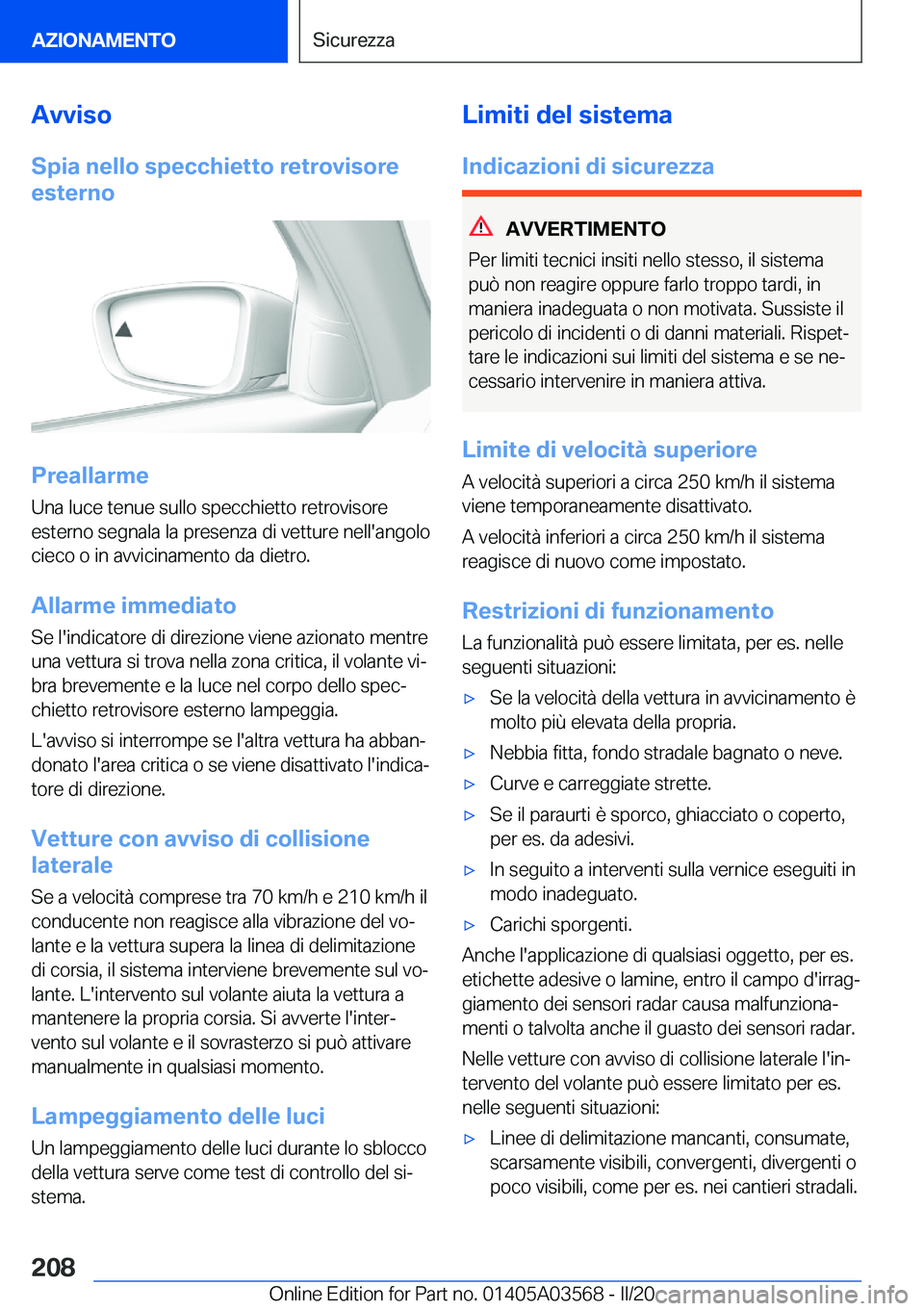 AZIONAMENTO

Sicurezza

Avviso

Spia nello specchietto retrovisore esterno

Preallarme

Una luce tenue sullo specchietto retrovisore esterno segnala la presenza di vetture nell'angolo cieco o in avvicinamento da dietro.

Allarme immediato

Se l'indicatore di direzione viene azionato mentre una vettura si trova nella zona critica, il volante vibra brevemente e la luce nel corpo dello specchietto retrovisore esterno lampeggia.

L'avviso si interrompe se l'altra vettura ha abbandonato l'area critica o se viene disattivato l'indicatore di direzione.

Vetture con avviso di collisione laterale

Se a velocità comprese tra 70 km/h e 210 km/h il conducente non reagisce alla vibrazione del volante e la vettura supera la linea di delimitazione di corsia, il sistema interviene brevemente sul volante. L'intervento sul volante aiuta la vettura a mantenere la propria corsia. Si avverte l'intervento sul volante e il sovrasterzo si può attivare manualmente in qualsiasi momento.

Lampeggiamento delle luci

Un lampeggiamento delle luci durante lo sblocco della vettura serve come test di controllo del sistema.

Limiti del sistema

Indicazioni di sicurezza

AVVERTIMENTO

Per limiti tecnici insiti nello stesso, il sistema può non reagire oppure farlo troppo tardi, in maniera inadeguata o non motivata. Sussiste il pericolo di incidenti o di danni materiali. Rispettare le indicazioni sui limiti del sistema e se necessario intervenire in maniera attiva.

Limite di velocità superiore

A velocità superiori a circa 250 km/h il sistema viene temporaneamente disattivato.

A velocità inferiori a circa 250 km/h il sistema reagisce di nuovo come impostato.

Restrizioni di funzionamento

La funzionalità può essere limitata, per es. nelle seguenti situazioni:

▷ Se la velocità della vettura in avvicinamento è molto più elevata della propria.

▷ Nebbia fitta, fondo stradale bagnato o neve.

▷ Curve e carreggiate strette.

▷ Se il paraurti è sporco, ghiacciato o coperto, per es. da adesivi.

▷ In seguito a interventi sulla vernice eseguiti in modo inadeguato.

▷ Carichi sporgenti.

Anche l'applicazione di qualsiasi oggetto, per es. etichette adesive o lamine, entro il campo d'irraggiamento dei sensori radar causa malfunzionamenti o talvolta anche il guasto dei sensori radar.

Nelle vetture con avviso di collisione laterale l'intervento del volante può essere limitato per es. nelle seguenti situazioni:

▷ Linee di delimitazione mancanti, consumate, scarsamente visibili, convergenti, divergenti o poco visibili, come per es. nei cantieri stradali.

208

Online Edition for Part no. 01405A03568 - II/20 carmanualsonline.info